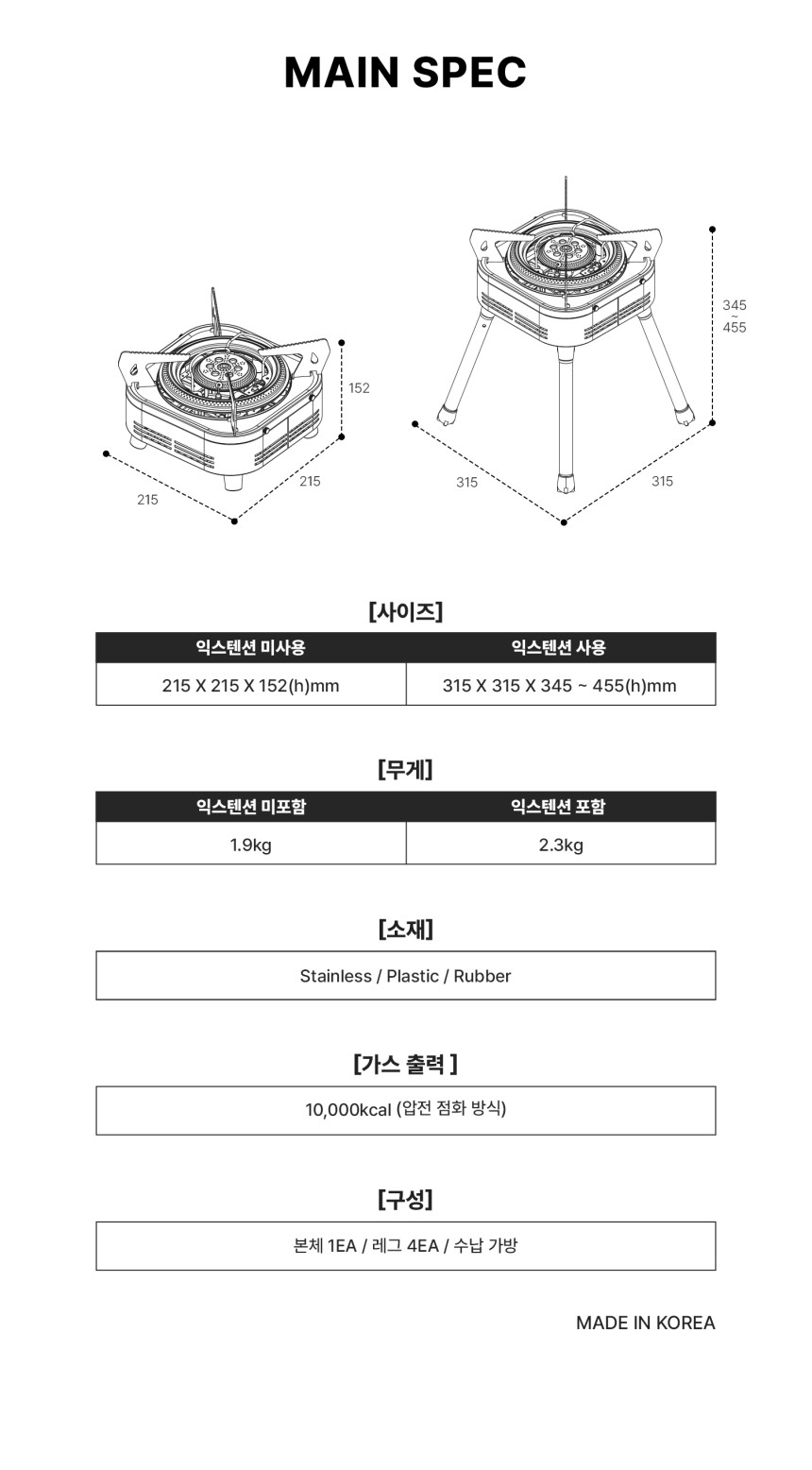 MAIN SPEC

152

215

215

345
~
455

315

315

[사이즈]

| 익스텐션 미사용 | 익스텐션 사용 |
|---|---|
| 215 X 215 X 152(h)mm | 315 X 315 X 345 ~ 455(h)mm |

[무게]

| 익스텐션 미포함 | 익스텐션 포함 |
|---|---|
| 1.9kg | 2.3kg |

[소재]

Stainless / Plastic / Rubber

[가스 출력 ]

10,000kcal (압전 점화 방식)

[구성]

본체 1EA / 레그 4EA / 수납 가방

MADE IN KOREA